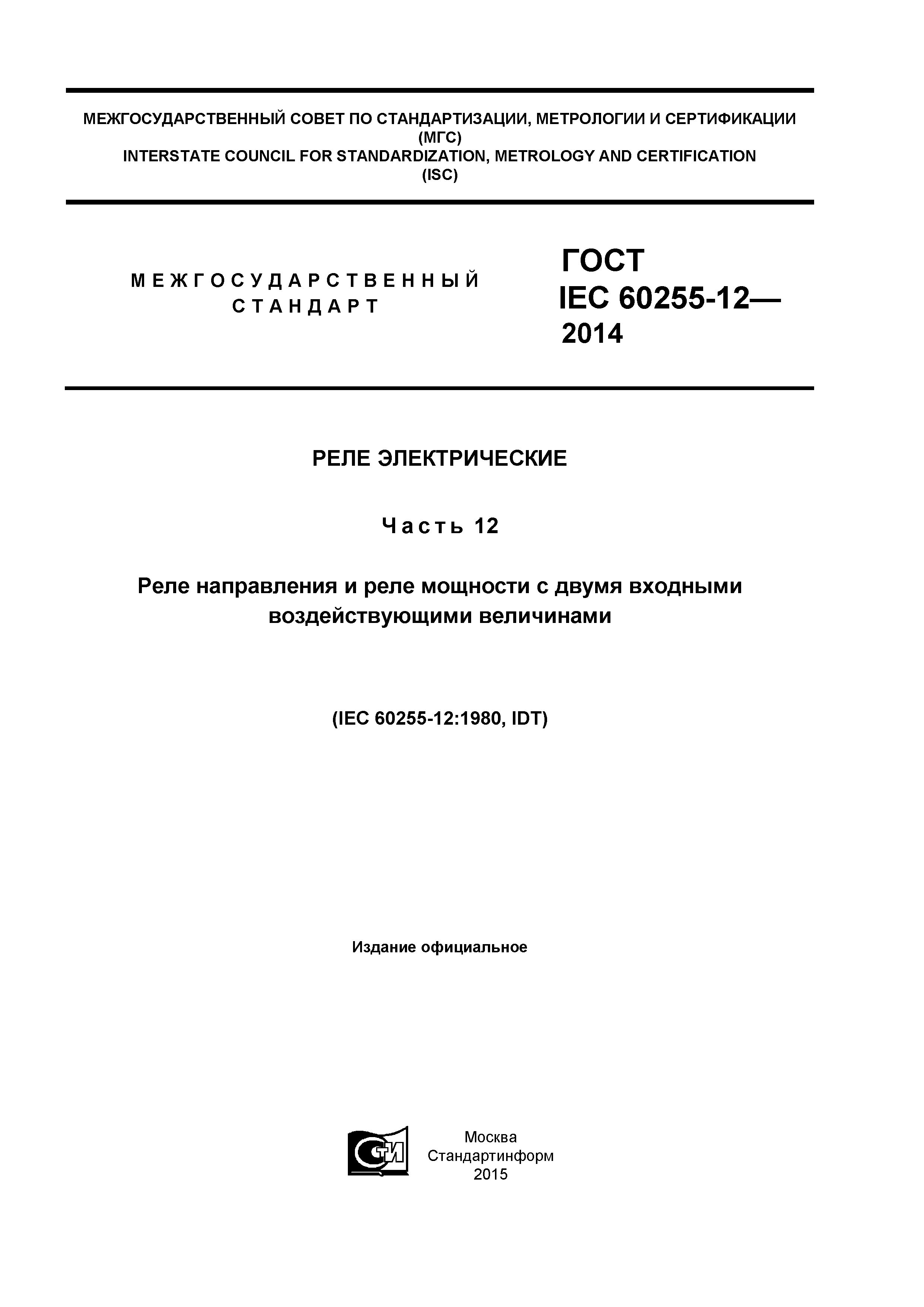 МЕЖГОСУДАРСТВЕННЫЙ СОВЕТ ПО СТАНДАРТИЗАЦИИ, МЕТРОЛОГИИ И СЕРТИФИКАЦИИ
(МГС)
INTERSTATE COUNCIL FOR STANDARDIZATION, METROLOGY AND CERTIFICATION
(ISC)

МЕЖГОСУДАРСТВЕННЫЙ
СТАНДАРТ

ГОСТ
IEC 60255-12—
2014

РЕЛЕ ЭЛЕКТРИЧЕСКИЕ

Часть 12

Реле направления и реле мощности с двумя входными воздействующими величинами

(IEC 60255-12:1980, IDT)

Издание официальное

СТИ

Москва
Стандартинформ
2015